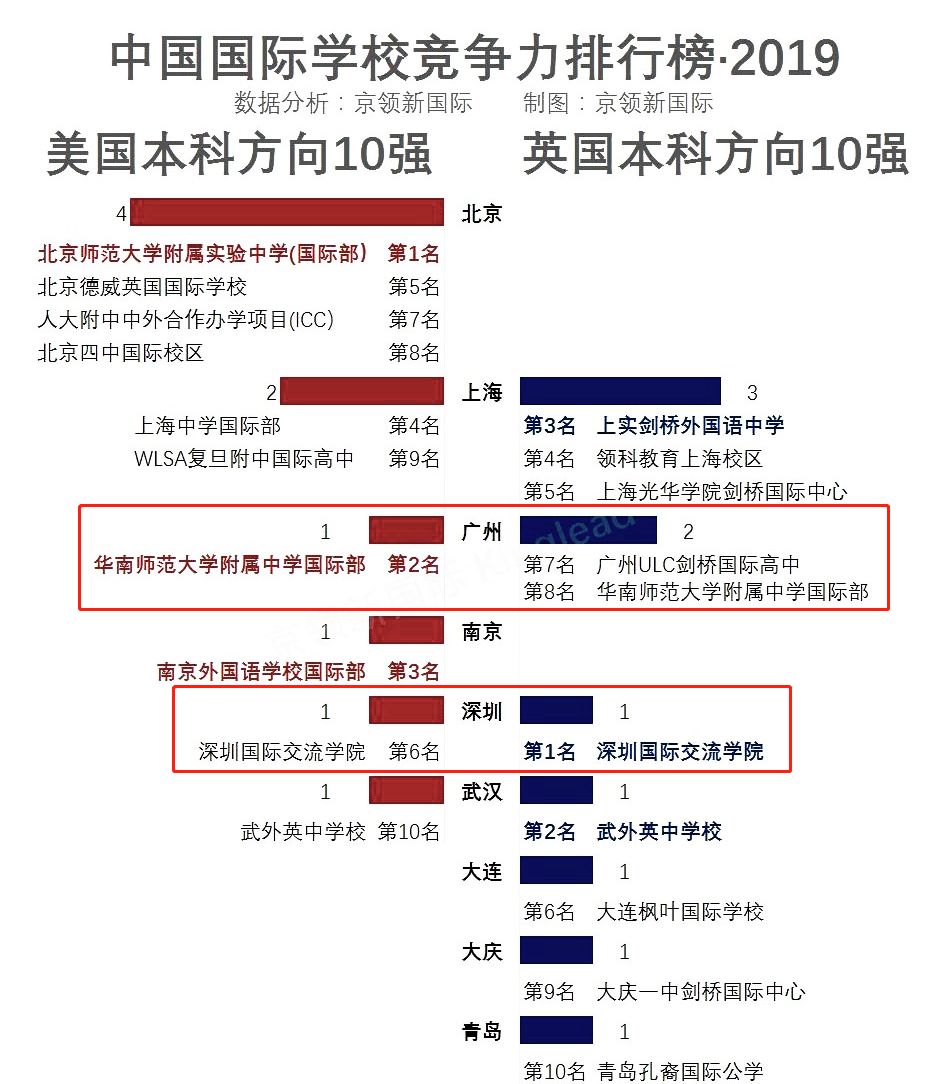 中国国际学校竞争力排行榜·2019
数据分析：京领新国际　　制图：京领新国际

美国本科方向10强　　英国本科方向10强

4 北京
北京师范大学附属实验中学(国际部) 第1名
北京德威英国国际学校 第5名
人大附中中外合作办学项目(ICC) 第7名
北京四中国际校区 第8名

2 上海 3
上海中学国际部 第4名
WLSA复旦附中国际高中 第9名
第3名 上实剑桥外国语中学
第4名 领科教育上海校区
第5名 上海光华学院剑桥国际中心

1 广州 2
华南师范大学附属中学国际部 第2名
第7名 广州ULC剑桥国际高中
第8名 华南师范大学附属中学国际部

1 南京
南京外国语学校国际部 第3名

1 深圳 1
深圳国际交流学院 第6名
第1名 深圳国际交流学院

1 武汉 1
武外英中学校 第10名
第2名 武外英中学校

大连 1
第6名 大连枫叶国际学校

大庆 1
第9名 大庆一中剑桥国际中心

青岛 1
第10名 青岛孔裔国际公学